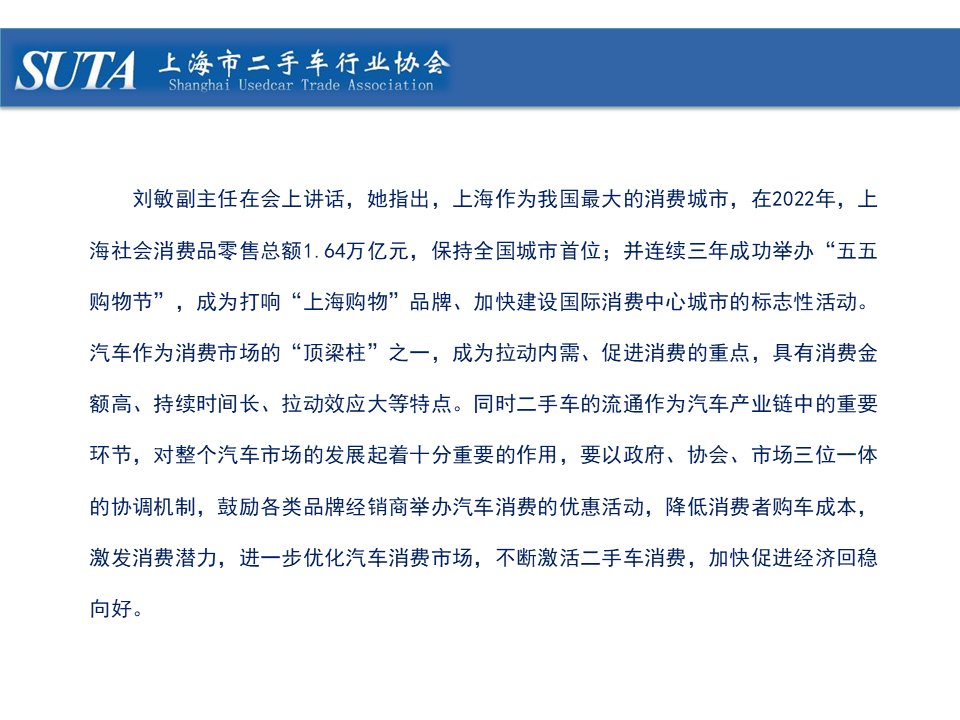 SUTA 上海市二手车行业协会
Shanghai Usedcar Trade Association

刘敏副主任在会上讲话，她指出，上海作为我国最大的消费城市，在2022年，上海社会消费品零售总额1.64万亿元，保持全国城市首位；并连续三年成功举办“五五购物节”，成为打响“上海购物”品牌、加快建设国际消费中心城市的标志性活动。汽车作为消费市场的“顶梁柱”之一，成为拉动内需、促进消费的重点，具有消费金额高、持续时间长、拉动效应大等特点。同时二手车的流通作为汽车产业链中的重要环节，对整个汽车市场的发展起着十分重要的作用，要以政府、协会、市场三位一体的协调机制，鼓励各类品牌经销商举办汽车消费的优惠活动，降低消费者购车成本，激发消费潜力，进一步优化汽车消费市场，不断激活二手车消费，加快促进经济回稳向好。